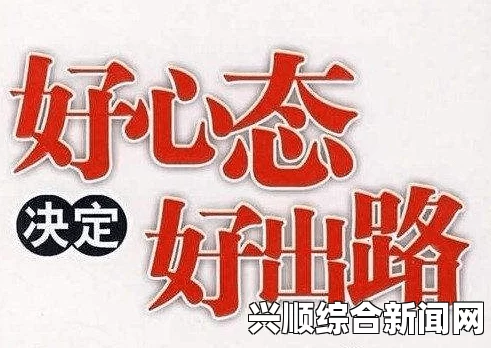 好心态

决定

好出路

兴顺综合新闻网